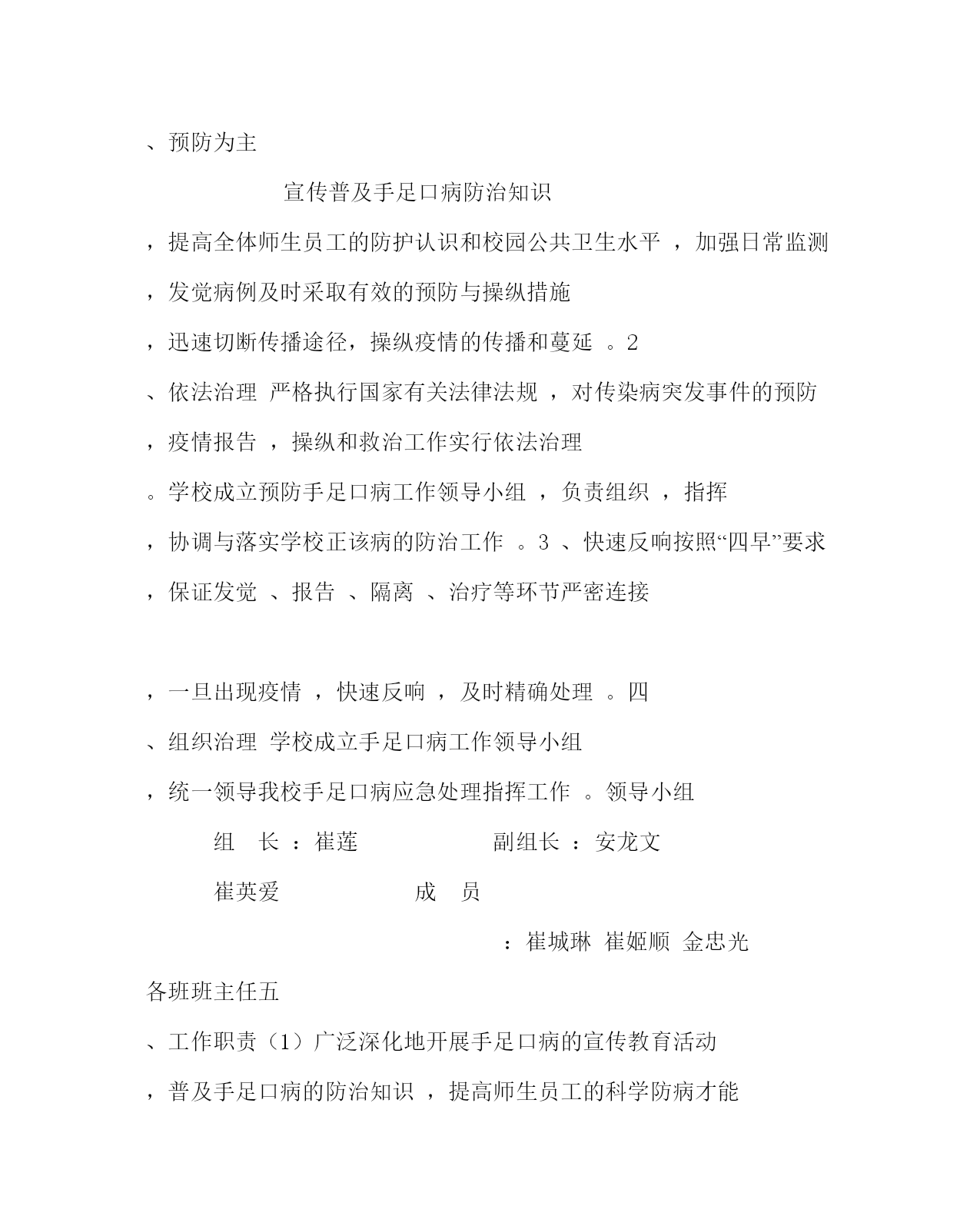 、预防为主

宣传普及手足口病防治知识

，提高全体师生员工的防护认识和校园公共卫生水平，加强日常监测

，发觉病例及时采取有效的预防与操纵措施

，迅速切断传播途径，操纵疫情的传播和蔓延。2

、依法治理 严格执行国家有关法律法规，对传染病突发事件的预防

，疫情报告，操纵和救治工作实行依法治理

。学校成立预防手足口病工作领导小组，负责组织，指挥

，协调与落实学校正该病的防治工作。3、快速反响按照“四早”要求

，保证发觉、报告、隔离、治疗等环节严密连接

，一旦出现疫情，快速反响，及时精确处理。四

、组织治理 学校成立手足口病工作领导小组

，统一领导我校手足口病应急处理指挥工作。领导小组

组 长：崔莲 副组长：安龙文

崔英爱 成 员

：崔城琳 崔姬顺 金忠光

各班班主任五

、工作职责（1）广泛深化地开展手足口病的宣传教育活动

，普及手足口病的防治知识，提高师生员工的科学防病才能